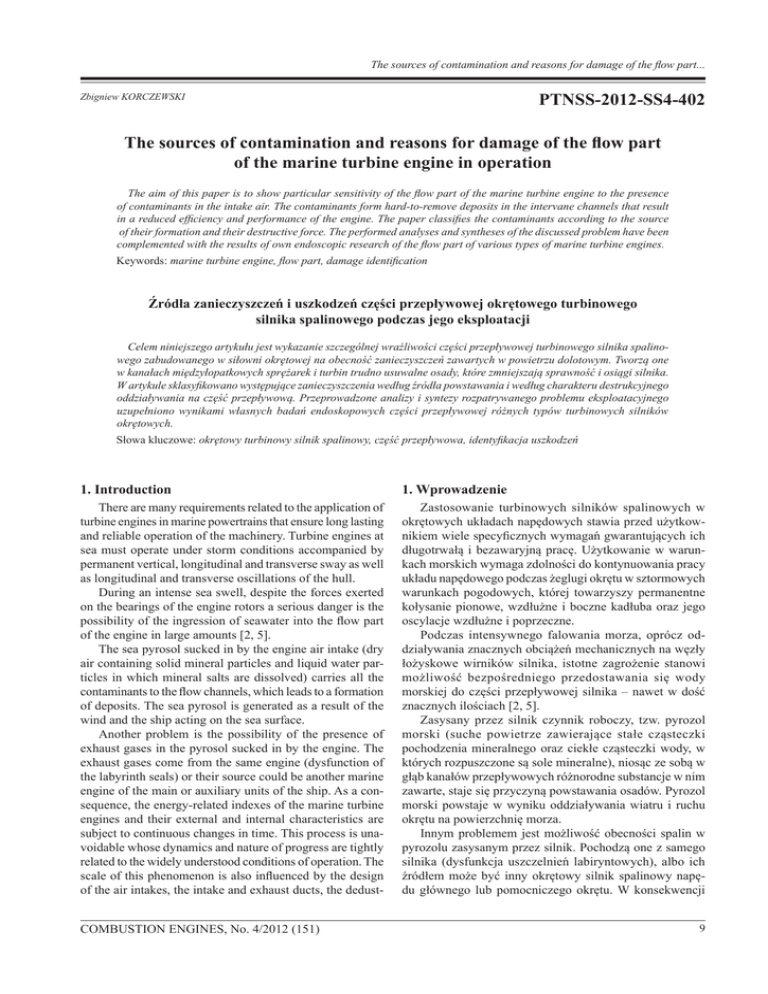 The sources of contamination and reasons for damage of the flow part...

Zbigniew KORCZEWSKI

PTNSS-2012-SS4-402

The sources of contamination and reasons for damage of the flow part of the marine turbine engine in operation

The aim of this paper is to show particular sensitivity of the flow part of the marine turbine engine to the presence of contaminants in the intake air. The contaminants form hard-to-remove deposits in the intervane channels that result in a reduced efficiency and performance of the engine. The paper classifies the contaminants according to the source of their formation and their destructive force. The performed analyses and syntheses of the discussed problem have been complemented with the results of own endoscopic research of the flow part of various types of marine turbine engines.

Keywords: marine turbine engine, flow part, damage identification

Źródła zanieczyszczeń i uszkodzeń części przepływowej okrętowego turbinowego silnika spalinowego podczas jego eksploatacji

Celem niniejszego artykułu jest wykazanie szczególnej wrażliwości części przepływowej turbinowego silnika spalinowego zabudowanego w siłowni okrętowej na obecność zanieczyszczeń zawartych w powietrzu dolotowym. Tworzą one w kanałach międzyłopatkowych sprężarek i turbin trudno usuwalne osady, które zmniejszają sprawność i osiągi silnika. W artykule sklasyfikowano występujące zanieczyszczenia według źródła powstawania i według charakteru destrukcyjnego oddziaływania na część przepływową. Przeprowadzone analizy i syntezy rozpatrywanego problemu eksploatacyjnego uzupełniono wynikami własnych badań endoskopowych części przepływowej różnych typów turbinowych silników okrętowych.

Słowa kluczowe: okrętowy turbinowy silnik spalinowy, część przepływowa, identyfikacja uszkodzeń

1. Introduction

There are many requirements related to the application of turbine engines in marine powertrains that ensure long lasting and reliable operation of the machinery. Turbine engines at sea must operate under storm conditions accompanied by permanent vertical, longitudinal and transverse sway as well as longitudinal and transverse oscillations of the hull.

During an intense sea swell, despite the forces exerted on the bearings of the engine rotors a serious danger is the possibility of the ingression of seawater into the flow part of the engine in large amounts [2, 5].

The sea pyrosol sucked in by the engine air intake (dry air containing solid mineral particles and liquid water particles in which mineral salts are dissolved) carries all the contaminants to the flow channels, which leads to a formation of deposits. The sea pyrosol is generated as a result of the wind and the ship acting on the sea surface.

Another problem is the possibility of the presence of exhaust gases in the pyrosol sucked in by the engine. The exhaust gases come from the same engine (dysfunction of the labyrinth seals) or their source could be another marine engine of the main or auxiliary units of the ship. As a consequence, the energy-related indexes of the marine turbine engines and their external and internal characteristics are subject to continuous changes in time. This process is unavoidable whose dynamics and nature of progress are tightly related to the widely understood conditions of operation. The scale of this phenomenon is also influenced by the design of the air intakes, the intake and exhaust ducts, the dedust-

1. Wprowadzenie

Zastosowanie turbinowych silników spalinowych w okrętowych układach napędowych stawia przed użytkownikiem wiele specyficznych wymagań gwarantujących ich długotrwałą i bezawaryjną pracę. Użytkowanie w warunkach morskich wymaga zdolności do kontynuowania pracy układu napędowego podczas żeglugi okrętu w sztormowych warunkach pogodowych, której towarzyszy permanentne kołysanie pionowe, wzdłużne i boczne kadłuba oraz jego oscylacje wzdłużne i poprzeczne.

Podczas intensywnego falowania morza, oprócz oddziaływania znacznych obciążeń mechanicznych na węzły łożyskowe wirników silnika, istotne zagrożenie stanowi możliwość bezpośredniego przedostawania się wody morskiej do części przepływowej silnika – nawet w dość znacznych ilościach [2, 5].

Zasysany przez silnik czynnik roboczy, tzw. pyrozol morski (suche powietrze zawierające stałe cząsteczki pochodzenia mineralnego oraz ciekłe cząsteczki wody, w których rozpuszczone są sole mineralne), niosąc ze sobą w głąb kanałów przepływowych różnorodne substancje w nim zawarte, staje się przyczyną powstawania osadów. Pyrozol morski powstaje w wyniku oddziaływania wiatru i ruchu okrętu na powierzchnię morza.

Innym problemem jest możliwość obecności spalin w pyrozolu zasysanym przez silnik. Pochodzą one z samego silnika (dysfunkcja uszczelnień labiryntowych), albo ich źródłem może być inny okrętowy silnik spalinowy napędu głównego lub pomocniczego okrętu. W konsekwencji

COMBUSTION ENGINES, No. 4/2012 (151)

9